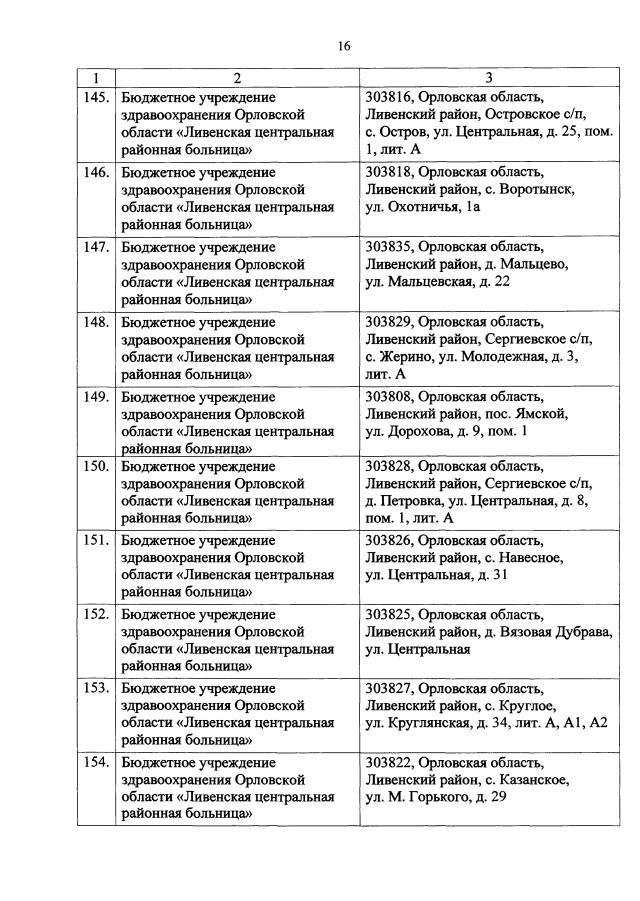 16

| 1 | 2 | 3 |
|---|---|---|
| 145. | Бюджетное учреждение здравоохранения Орловской области «Ливенская центральная районная больница» | 303816, Орловская область, Ливенский район, Островское с/п, с. Остров, ул. Центральная, д. 25, пом. 1, лит. А |
| 146. | Бюджетное учреждение здравоохранения Орловской области «Ливенская центральная районная больница» | 303818, Орловская область, Ливенский район, с. Воротынск, ул. Охотничья, 1а |
| 147. | Бюджетное учреждение здравоохранения Орловской области «Ливенская центральная районная больница» | 303835, Орловская область, Ливенский район, д. Мальцево, ул. Мальцевская, д. 22 |
| 148. | Бюджетное учреждение здравоохранения Орловской области «Ливенская центральная районная больница» | 303829, Орловская область, Ливенский район, Сергиевское с/п, с. Жерино, ул. Молодежная, д. 3, лит. А |
| 149. | Бюджетное учреждение здравоохранения Орловской области «Ливенская центральная районная больница» | 303808, Орловская область, Ливенский район, пос. Ямской, ул. Дорохова, д. 9, пом. 1 |
| 150. | Бюджетное учреждение здравоохранения Орловской области «Ливенская центральная районная больница» | 303828, Орловская область, Ливенский район, Сергиевское с/п, д. Петровка, ул. Центральная, д. 8, пом. 1, лит. А |
| 151. | Бюджетное учреждение здравоохранения Орловской области «Ливенская центральная районная больница» | 303826, Орловская область, Ливенский район, с. Навесное, ул. Центральная, д. 31 |
| 152. | Бюджетное учреждение здравоохранения Орловской области «Ливенская центральная районная больница» | 303825, Орловская область, Ливенский район, д. Вязовая Дубрава, ул. Центральная |
| 153. | Бюджетное учреждение здравоохранения Орловской области «Ливенская центральная районная больница» | 303827, Орловская область, Ливенский район, с. Круглое, ул. Круглянская, д. 34, лит. А, А1, А2 |
| 154. | Бюджетное учреждение здравоохранения Орловской области «Ливенская центральная районная больница» | 303822, Орловская область, Ливенский район, с. Казанское, ул. М. Горького, д. 29 |